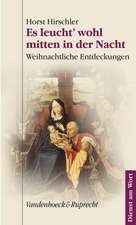 Horst Hirschler
Es leucht' wohl mitten in der Nacht
Weihnachtliche Entdeckungen

Vandenhoeck & Ruprecht

Dienst am Wort